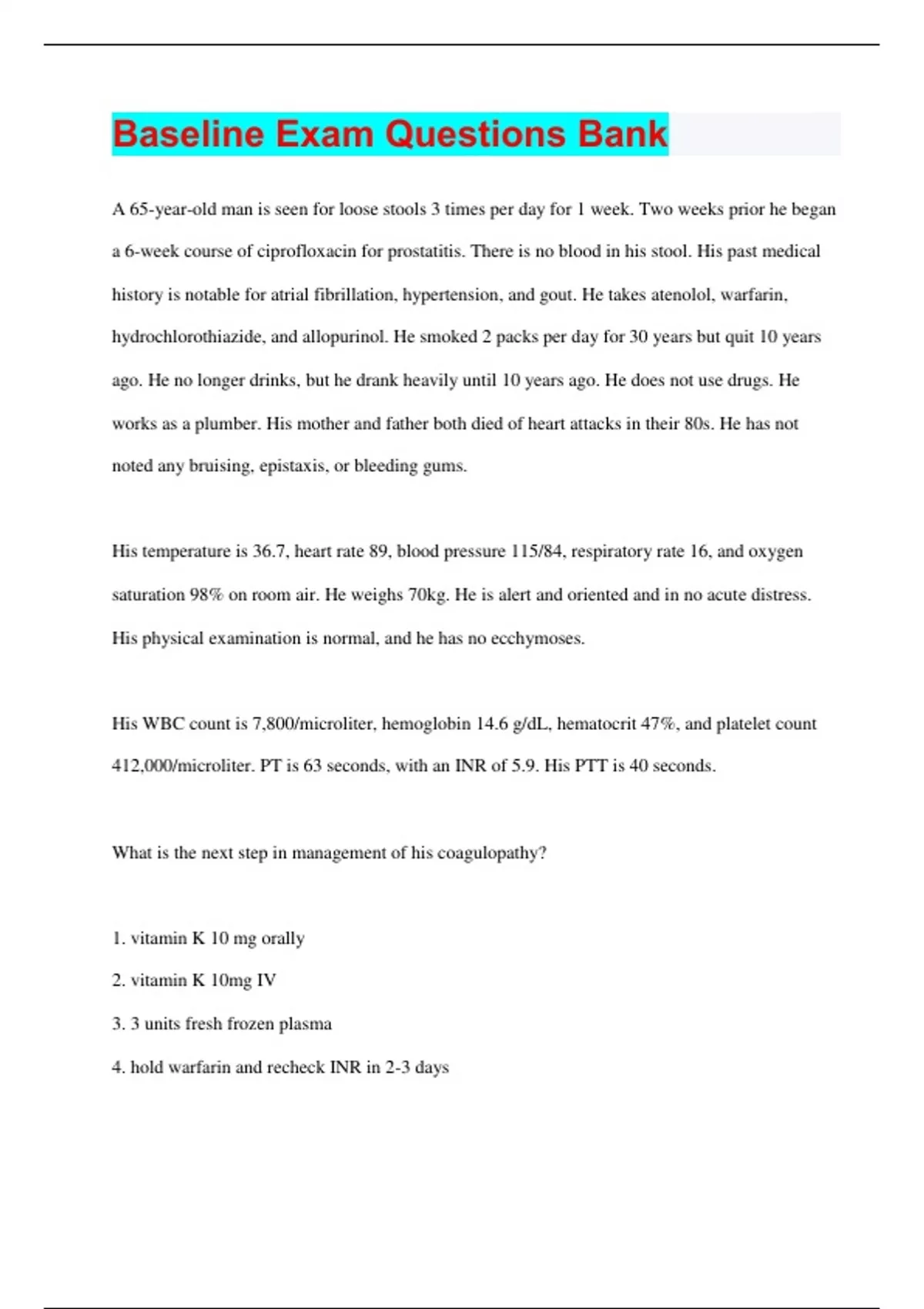 Baseline Exam Questions Bank

A 65-year-old man is seen for loose stools 3 times per day for 1 week. Two weeks prior he began a 6-week course of ciprofloxacin for prostatitis. There is no blood in his stool. His past medical history is notable for atrial fibrillation, hypertension, and gout. He takes atenolol, warfarin, hydrochlorothiazide, and allopurinol. He smoked 2 packs per day for 30 years but quit 10 years ago. He no longer drinks, but he drank heavily until 10 years ago. He does not use drugs. He works as a plumber. His mother and father both died of heart attacks in their 80s. He has not noted any bruising, epistaxis, or bleeding gums.

His temperature is 36.7, heart rate 89, blood pressure 115/84, respiratory rate 16, and oxygen saturation 98% on room air. He weighs 70kg. He is alert and oriented and in no acute distress. His physical examination is normal, and he has no ecchymoses.

His WBC count is 7,800/microliter, hemoglobin 14.6 g/dL, hematocrit 47%, and platelet count 412,000/microliter. PT is 63 seconds, with an INR of 5.9. His PTT is 40 seconds.

What is the next step in management of his coagulopathy?

1. vitamin K 10 mg orally

2. vitamin K 10mg IV

3. 3 units fresh frozen plasma

4. hold warfarin and recheck INR in 2-3 days